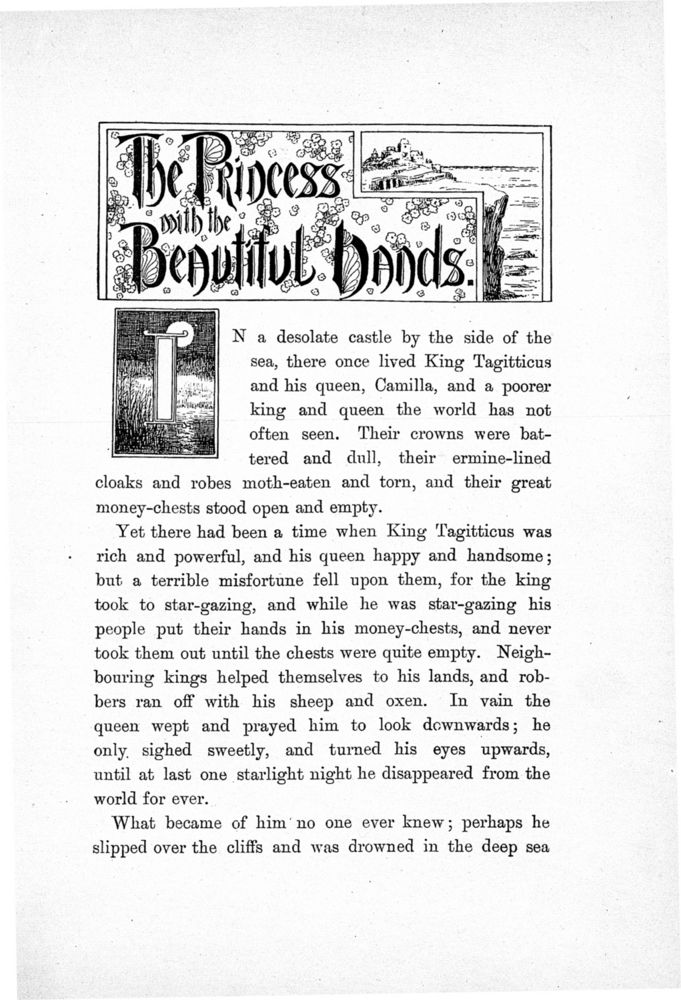 The Princess with the Beautiful Hands.

IN a desolate castle by the side of the sea, there once lived King Tagitticus and his queen, Camilla, and a poorer king and queen the world has not often seen. Their crowns were battered and dull, their ermine-lined cloaks and robes moth-eaten and torn, and their great money-chests stood open and empty.

Yet there had been a time when King Tagitticus was rich and powerful, and his queen happy and handsome; but a terrible misfortune fell upon them, for the king took to star-gazing, and while he was star-gazing his people put their hands in his money-chests, and never took them out until the chests were quite empty. Neighbouring kings helped themselves to his lands, and robbers ran off with his sheep and oxen. In vain the queen wept and prayed him to look downwards; he only sighed sweetly, and turned his eyes upwards, until at last one starlight night he disappeared from the world for ever.

What became of him no one ever knew; perhaps he slipped over the cliffs and was drowned in the deep sea